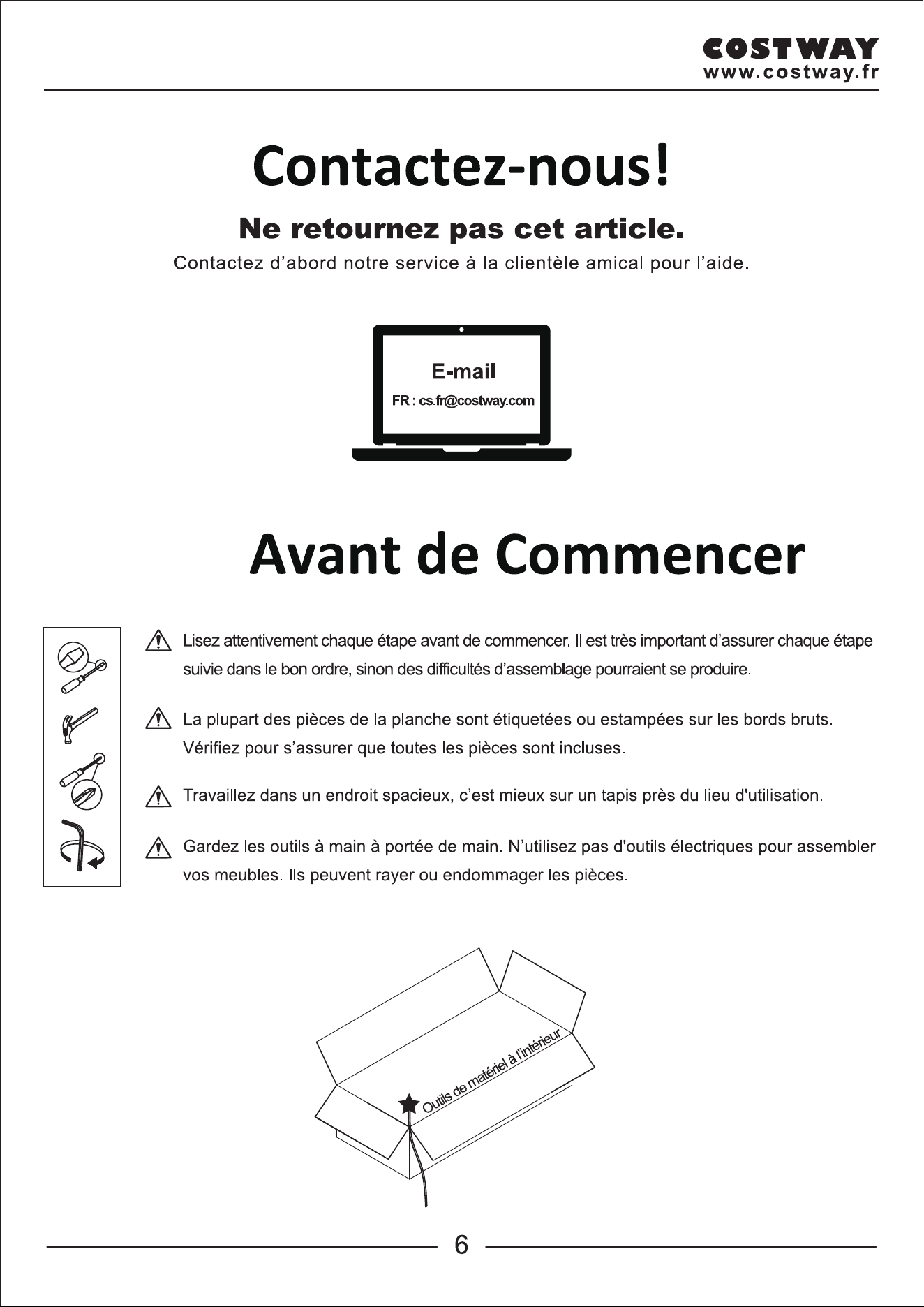 COSTWAY
www.costway.fr

Contactez-nous!

Ne retournez pas cet article.

Contactez d’abord notre service à la clientèle amical pour l’aide.

E-mail
FR : cs.fr@costway.com

Avant de Commencer

Lisez attentivement chaque étape avant de commencer. Il est très important d’assurer chaque étape suivie dans le bon ordre, sinon des difficultés d’assemblage pourraient se produire.

La plupart des pièces de la planche sont étiquetées ou estampées sur les bords bruts. Vérifiez pour s’assurer que toutes les pièces sont incluses.

Travaillez dans un endroit spacieux, c’est mieux sur un tapis près du lieu d'utilisation.

Gardez les outils à main à portée de main. N’utilisez pas d'outils électriques pour assembler vos meubles. Ils peuvent rayer ou endommager les pièces.

Outils de matériel à l’intérieur

6